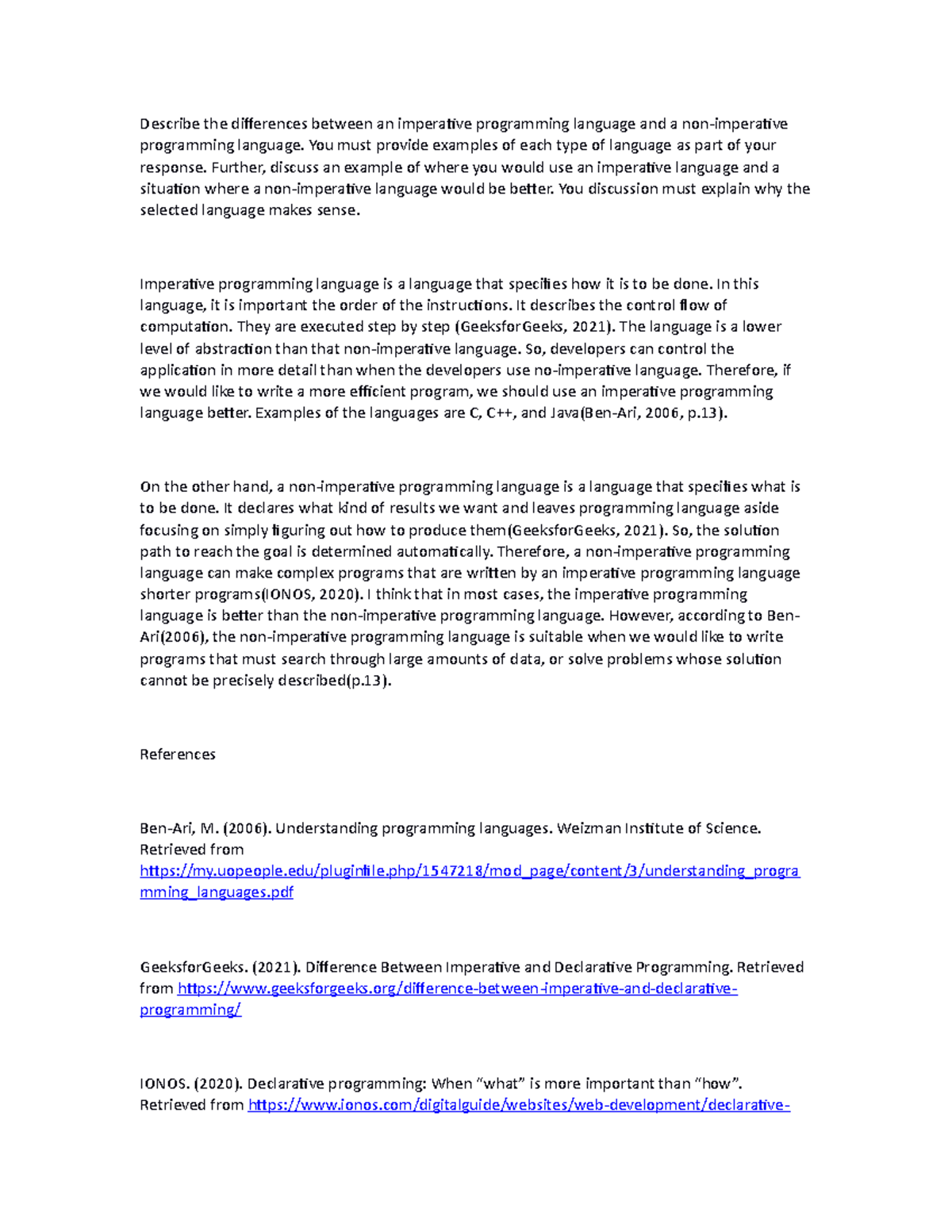 Describe the differences between an imperative programming language and a non-imperative programming language. You must provide examples of each type of language as part of your response. Further, discuss an example of where you would use an imperative language and a situation where a non-imperative language would be better. You discussion must explain why the selected language makes sense.

Imperative programming language is a language that specifies how it is to be done. In this language, it is important the order of the instructions. It describes the control flow of computation. They are executed step by step (GeeksforGeeks, 2021). The language is a lower level of abstraction than that non-imperative language. So, developers can control the application in more detail than when the developers use no-imperative language. Therefore, if we would like to write a more efficient program, we should use an imperative programming language better. Examples of the languages are C, C++, and Java(Ben-Ari, 2006, p.13).

On the other hand, a non-imperative programming language is a language that specifies what is to be done. It declares what kind of results we want and leaves programming language aside focusing on simply figuring out how to produce them(GeeksforGeeks, 2021). So, the solution path to reach the goal is determined automatically. Therefore, a non-imperative programming language can make complex programs that are written by an imperative programming language shorter programs(IONOS, 2020). I think that in most cases, the imperative programming language is better than the non-imperative programming language. However, according to Ben-Ari(2006), the non-imperative programming language is suitable when we would like to write programs that must search through large amounts of data, or solve problems whose solution cannot be precisely described(p.13).

References

Ben-Ari, M. (2006). Understanding programming languages. Weizman Institute of Science. Retrieved from https://my.uopeople.edu/pluginfile.php/1547218/mod_page/content/3/understanding_programming_languages.pdf

GeeksforGeeks. (2021). Difference Between Imperative and Declarative Programming. Retrieved from https://www.geeksforgeeks.org/difference-between-imperative-and-declarative-programming/

IONOS. (2020). Declarative programming: When “what” is more important than “how”. Retrieved from https://www.ionos.com/digitalguide/websites/web-development/declarative-